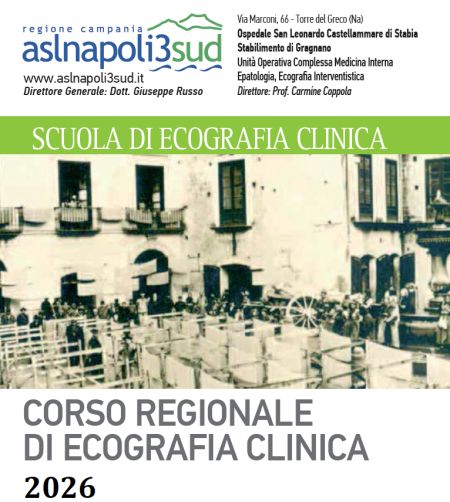 regione campania
aslnapoli3sud
www.aslnapoli3sud.it
Direttore Generale: Dott. Giuseppe Russo

Via Marconi, 66 - Torre del Greco (Na)
Ospedale San Leonardo Castellammare di Stabia
Stabilimento di Gragnano
Unità Operativa Complessa Medicina Interna
Epatologia, Ecografia Interventistica
Direttore: Prof. Carmine Coppola

SCUOLA DI ECOGRAFIA CLINICA

CORSO REGIONALE
DI ECOGRAFIA CLINICA
2026